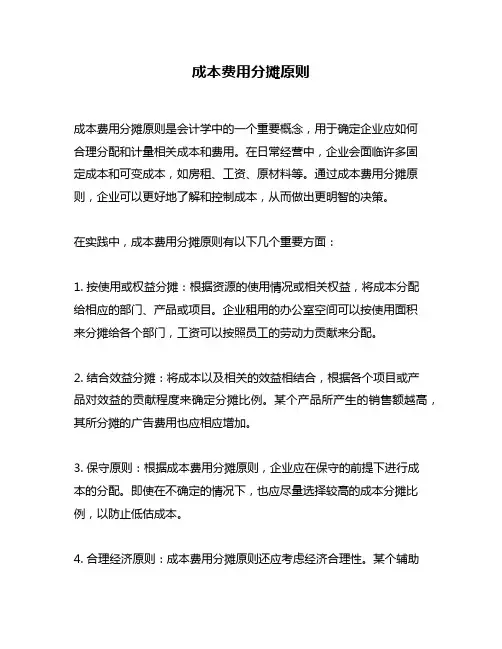 成本费用分摊原则

成本费用分摊原则是会计学中的一个重要概念，用于确定企业应如何合理分配和计量相关成本和费用。在日常经营中，企业会面临许多固定成本和可变成本，如房租、工资、原材料等。通过成本费用分摊原则，企业可以更好地了解和控制成本，从而做出更明智的决策。

在实践中，成本费用分摊原则有以下几个重要方面：

1. 按使用或权益分摊：根据资源的使用情况或相关权益，将成本分配给相应的部门、产品或项目。企业租用的办公室空间可以按使用面积来分摊给各个部门，工资可以按照员工的劳动力贡献来分配。

2. 结合效益分摊：将成本以及相关的效益相结合，根据各个项目或产品对效益的贡献程度来确定分摊比例。某个产品所产生的销售额越高，其所分摊的广告费用也应相应增加。

3. 保守原则：根据成本费用分摊原则，企业应在保守的前提下进行成本的分配。即使在不确定的情况下，也应尽量选择较高的成本分摊比例，以防止低估成本。

4. 合理经济原则：成本费用分摊原则还应考虑经济合理性。某个辅助